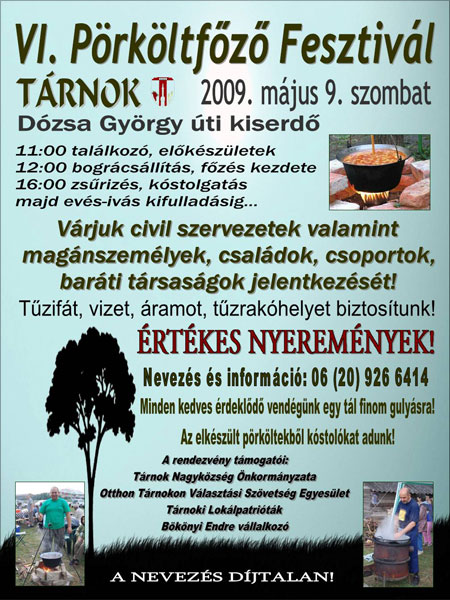 VI. Pörköltfőző Fesztivál

TÁRNOK 2009. május 9. szombat

Dózsa György úti kiserdő

11:00 találkozó, előkészületek
12:00 bográcsállítás, főzés kezdete
16:00 zsűrizés, kóstolgatás
majd evés-ivás kifulladásig...

Várjuk civil szervezetek valamint magánszemélyek, családok, csoportok, baráti társaságok jelentkezését!

Tűzifát, vizet, áramot, tűzrakóhelyet biztosítunk!

ÉRTÉKES NYEREMÉNYEK!

Nevezés és információ: 06 (20) 926 6414

Minden kedves érdeklődő vendégünk egy tál finom gulyásra!

Az elkészült pörköltekből kóstolókat adunk!

A rendezvény támogatói:
Tárnok Nagyközség Önkormányzata
Otthon Tárnokon Választási Szövetség Egyesület
Tárnoki Lokálpatrióták
Bökönyi Endre vállalkozó

A NEVEZÉS DÍJTALAN!